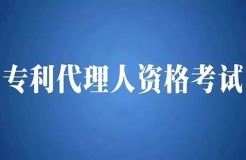 专利代理人资格考试